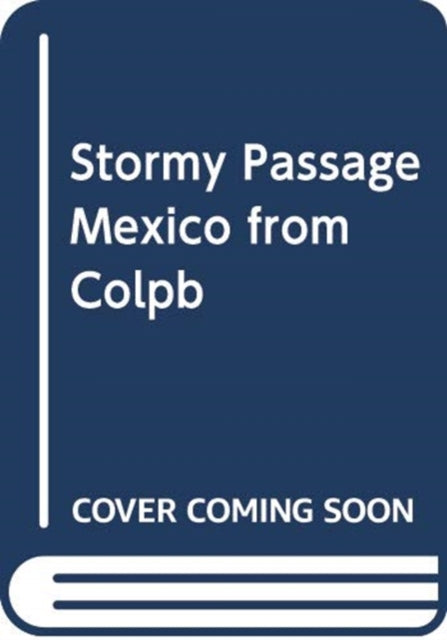 Stormy Passage Mexico from Colpb

COVER COMING SOON